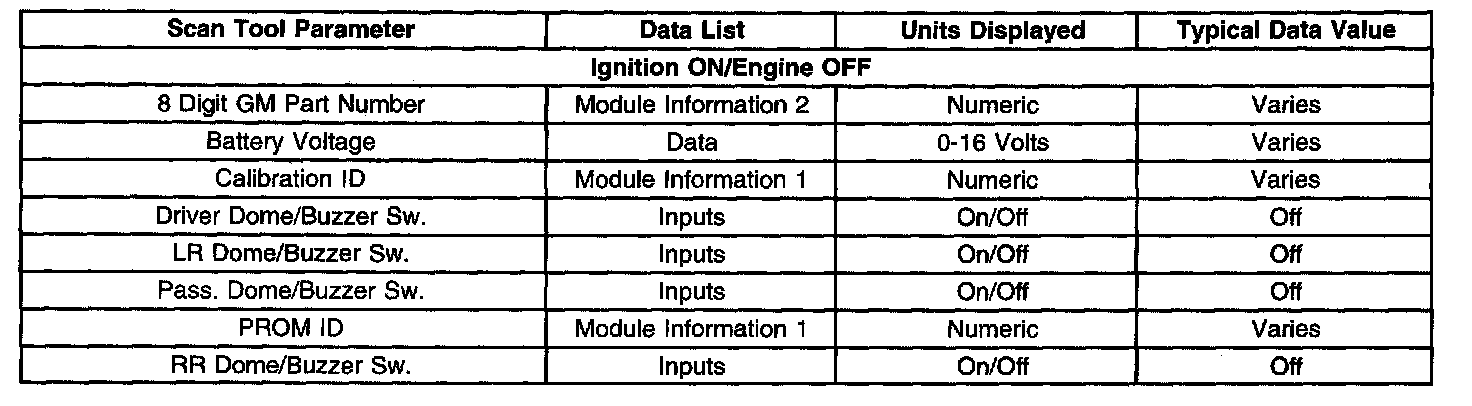 | Scan Tool Parameter | Data List | Units Displayed | Typical Data Value |
|---|---|---|---|
| Ignition ON/Engine OFF | | | |
| 8 Digit GM Part Number | Module Information 2 | Numeric | Varies |
| Battery Voltage | Data | 0-16 Volts | Varies |
| Calibration ID | Module Information 1 | Numeric | Varies |
| Driver Dome/Buzzer Sw. | Inputs | On/Off | Off |
| LR Dome/Buzzer Sw. | Inputs | On/Off | Off |
| Pass. Dome/Buzzer Sw. | Inputs | On/Off | Off |
| PROM ID | Module Information 1 | Numeric | Varies |
| RR Dome/Buzzer Sw. | Inputs | On/Off | Off |